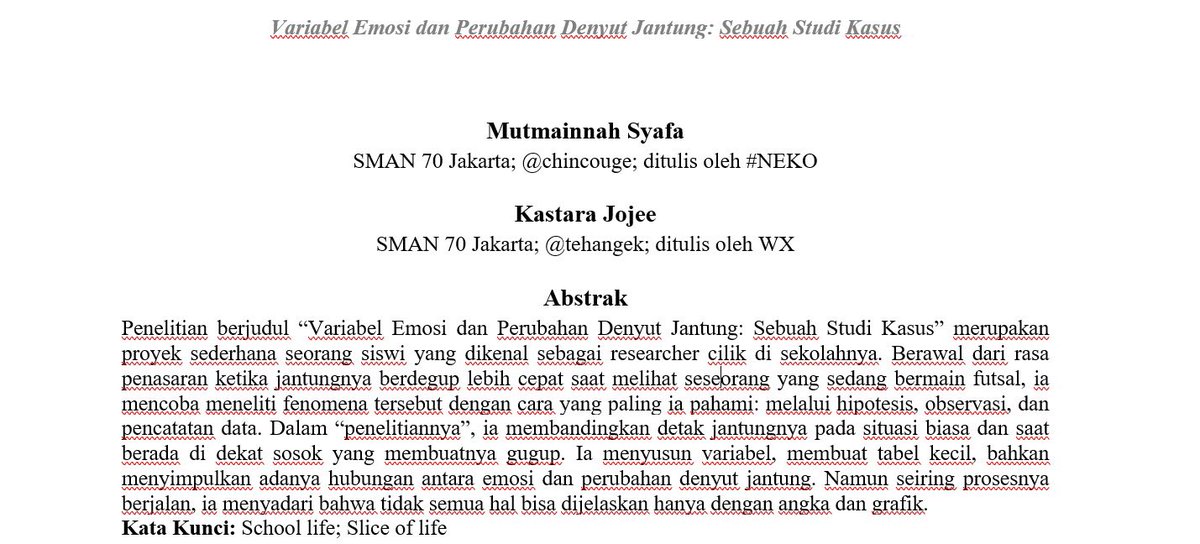 Variabel Emosi dan Perubahan Denyut Jantung: Sebuah Studi Kasus

Mutmainnah Syafa
SMAN 70 Jakarta; @chincouge; ditulis oleh #NEKO

Kastara Jojee
SMAN 70 Jakarta; @tehangek; ditulis oleh WX

Abstrak
Penelitian berjudul “Variabel Emosi dan Perubahan Denyut Jantung: Sebuah Studi Kasus” merupakan proyek sederhana seorang siswi yang dikenal sebagai researcher cilik di sekolahnya. Berawal dari rasa penasaran ketika jantungnya berdegup lebih cepat saat melihat seseorang yang sedang bermain futsal, ia mencoba meneliti fenomena tersebut dengan cara yang paling ia pahami: melalui hipotesis, observasi, dan pencatatan data. Dalam “penelitiannya”, ia membandingkan detak jantungnya pada situasi biasa dan saat berada di dekat sosok yang membuatnya gugup. Ia menyusun variabel, membuat tabel kecil, bahkan menyimpulkan adanya hubungan antara emosi dan perubahan denyut jantung. Namun seiring prosesnya berjalan, ia menyadari bahwa tidak semua hal bisa dijelaskan hanya dengan angka dan grafik.
Kata Kunci: School life; Slice of life